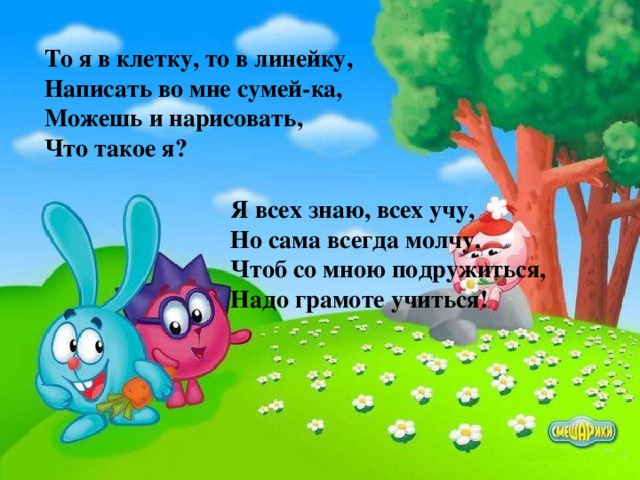 То я в клетку, то в линейку,
Написать во мне сумей-ка,
Можешь и нарисовать,
Что такое я?

Я всех знаю, всех учу,
Но сама всегда молчу.
Чтоб со мною подружиться,
Надо грамоте учиться!

СМЕШАРИКИ